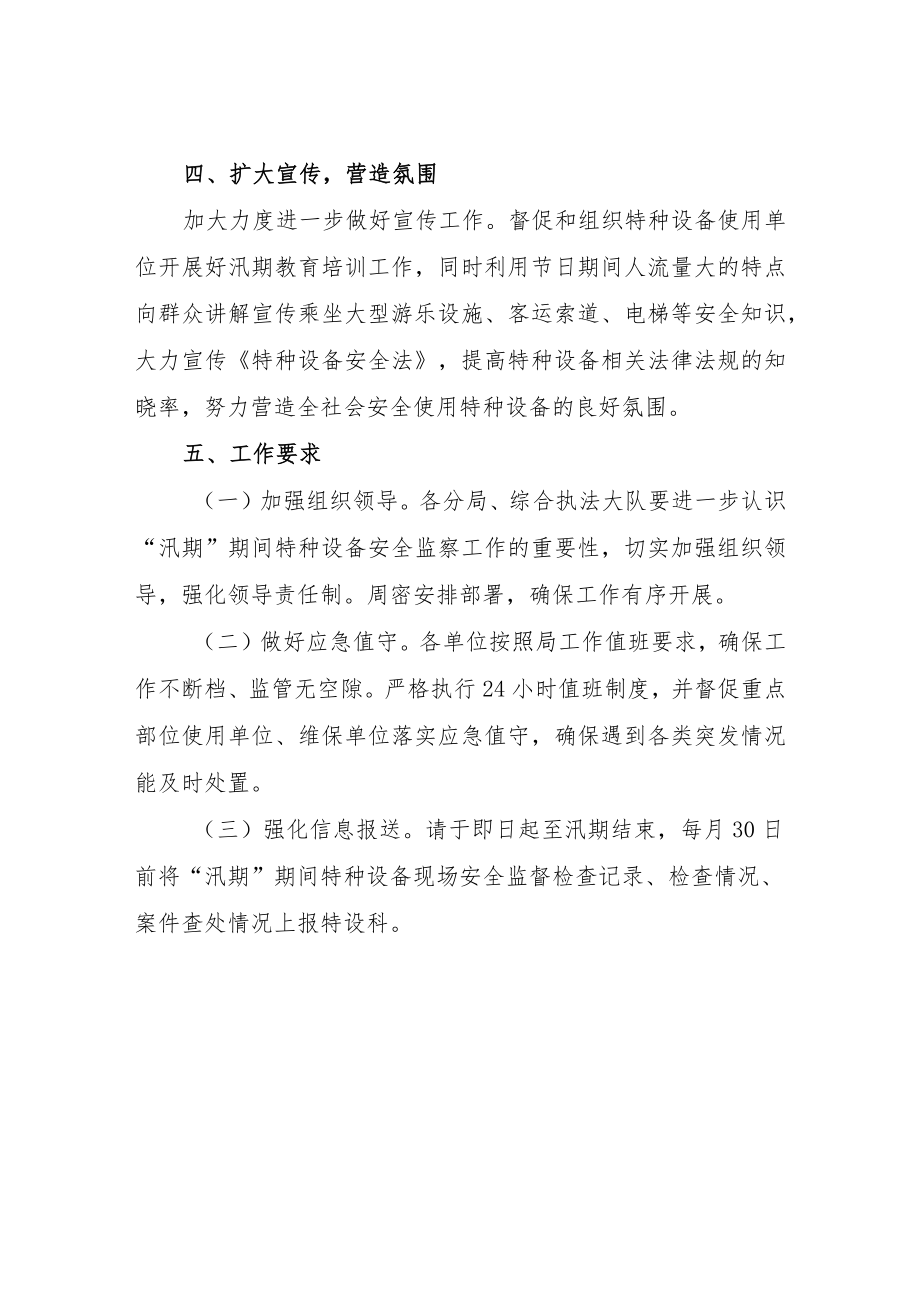 四、扩大宣传，营造氛围

加大力度进一步做好宣传工作。督促和组织特种设备使用单位开展好汛期教育培训工作，同时利用节日期间人流量大的特点向群众讲解宣传乘坐大型游乐设施、客运索道、电梯等安全知识，大力宣传《特种设备安全法》，提高特种设备相关法律法规的知晓率，努力营造全社会安全使用特种设备的良好氛围。

五、工作要求

（一）加强组织领导。各分局、综合执法大队要进一步认识“汛期”期间特种设备安全监察工作的重要性，切实加强组织领导，强化领导责任制。周密安排部署，确保工作有序开展。

（二）做好应急值守。各单位按照局工作值班要求，确保工作不断档、监管无空隙。严格执行24小时值班制度，并督促重点部位使用单位、维保单位落实应急值守，确保遇到各类突发情况能及时处置。

（三）强化信息报送。请于即日起至汛期结束，每月30日前将“汛期”期间特种设备现场安全监督检查记录、检查情况、案件查处情况上报特设科。